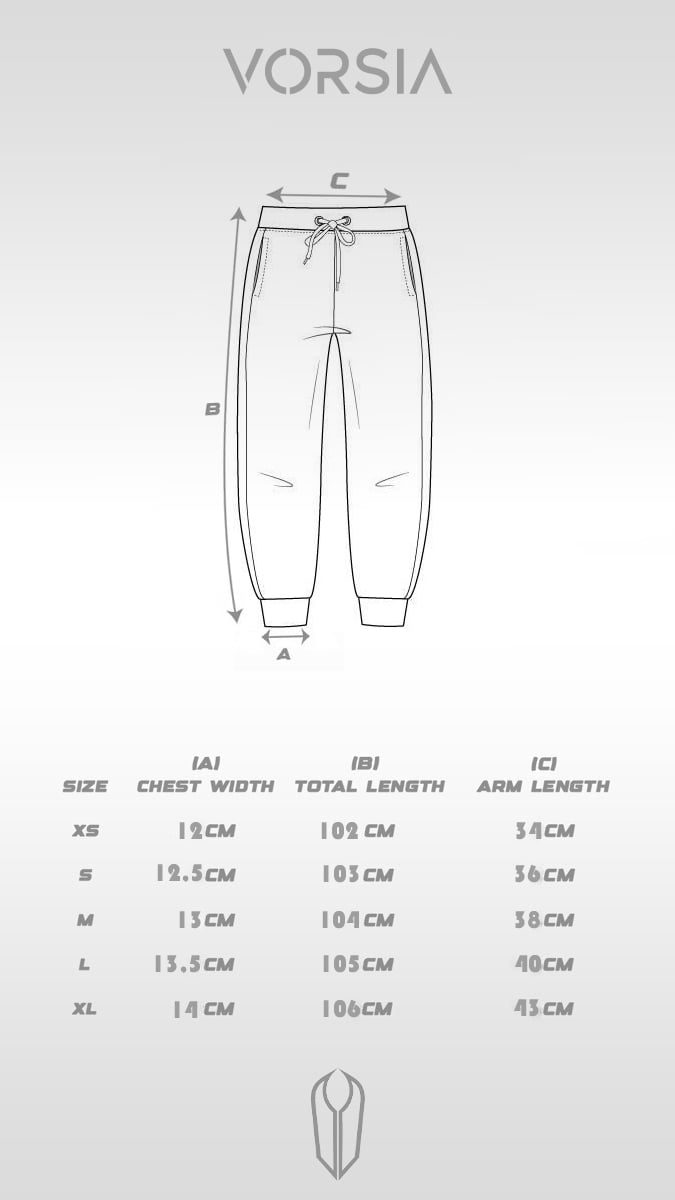 VORSIA

C

B

A

| SIZE | (A) CHEST WIDTH | (B) TOTAL LENGTH | (C) ARM LENGTH |
|---|---|---|---|
| XS | 12CM | 102 CM | 34CM |
| S | 12.5CM | 103CM | 36CM |
| M | 13CM | 104CM | 38CM |
| L | 13.5CM | 105CM | 40CM |
| XL | 14 CM | 106CM | 43CM |